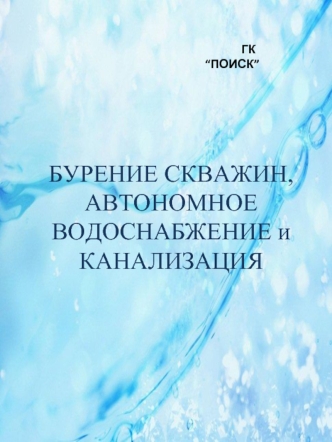 ГК
“ПОИСК”

БУРЕНИЕ СКВАЖИН, АВТОНОМНОЕ ВОДОСНАБЖЕНИЕ и КАНАЛИЗАЦИЯ